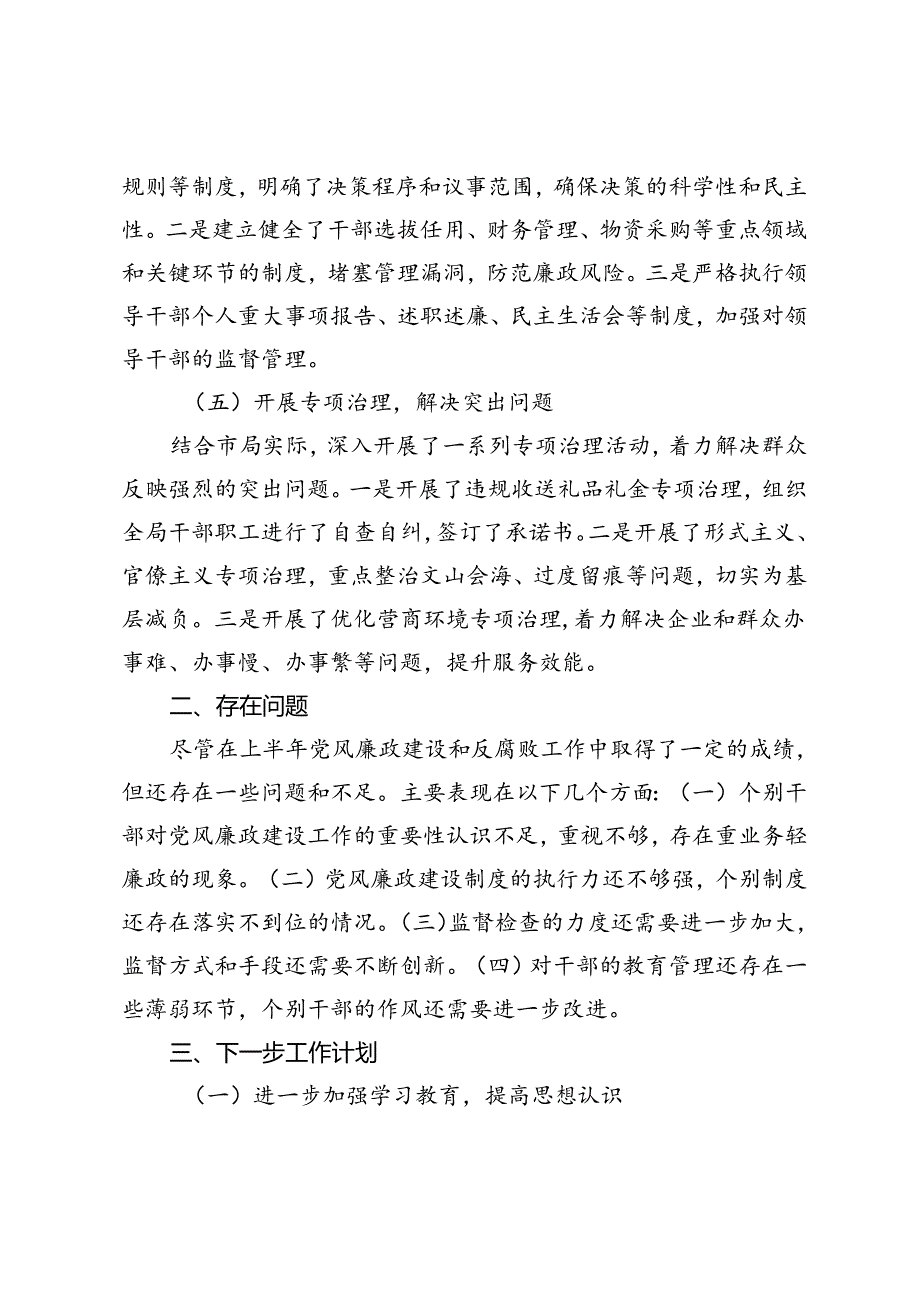 规则等制度，明确了决策程序和议事范围，确保决策的科学性和民主性。二是建立健全了干部选拔任用、财务管理、物资采购等重点领域和关键环节的制度，堵塞管理漏洞，防范廉政风险。三是严格执行领导干部个人重大事项报告、述职述廉、民主生活会等制度，加强对领导干部的监督管理。

（五）开展专项治理，解决突出问题

结合市局实际，深入开展了一系列专项治理活动，着力解决群众反映强烈的突出问题。一是开展了违规收送礼品礼金专项治理，组织全局干部职工进行了自查自纠，签订了承诺书。二是开展了形式主义、官僚主义专项治理，重点整治文山会海、过度留痕等问题，切实为基层减负。三是开展了优化营商环境专项治理，着力解决企业和群众办事难、办事慢、办事繁等问题，提升服务效能。

二、存在问题

尽管在上半年党风廉政建设和反腐败工作中取得了一定的成绩，但还存在一些问题和不足。主要表现在以下几个方面：（一）个别干部对党风廉政建设工作的重要性认识不足，重视不够，存在重业务轻廉政的现象。（二）党风廉政建设制度的执行力还不够强，个别制度还存在落实不到位的情况。（三）监督检查的力度还需要进一步加大，监督方式和手段还需要不断创新。（四）对干部的教育管理还存在一些薄弱环节，个别干部的作风还需要进一步改进。

三、下一步工作计划

（一）进一步加强学习教育，提高思想认识